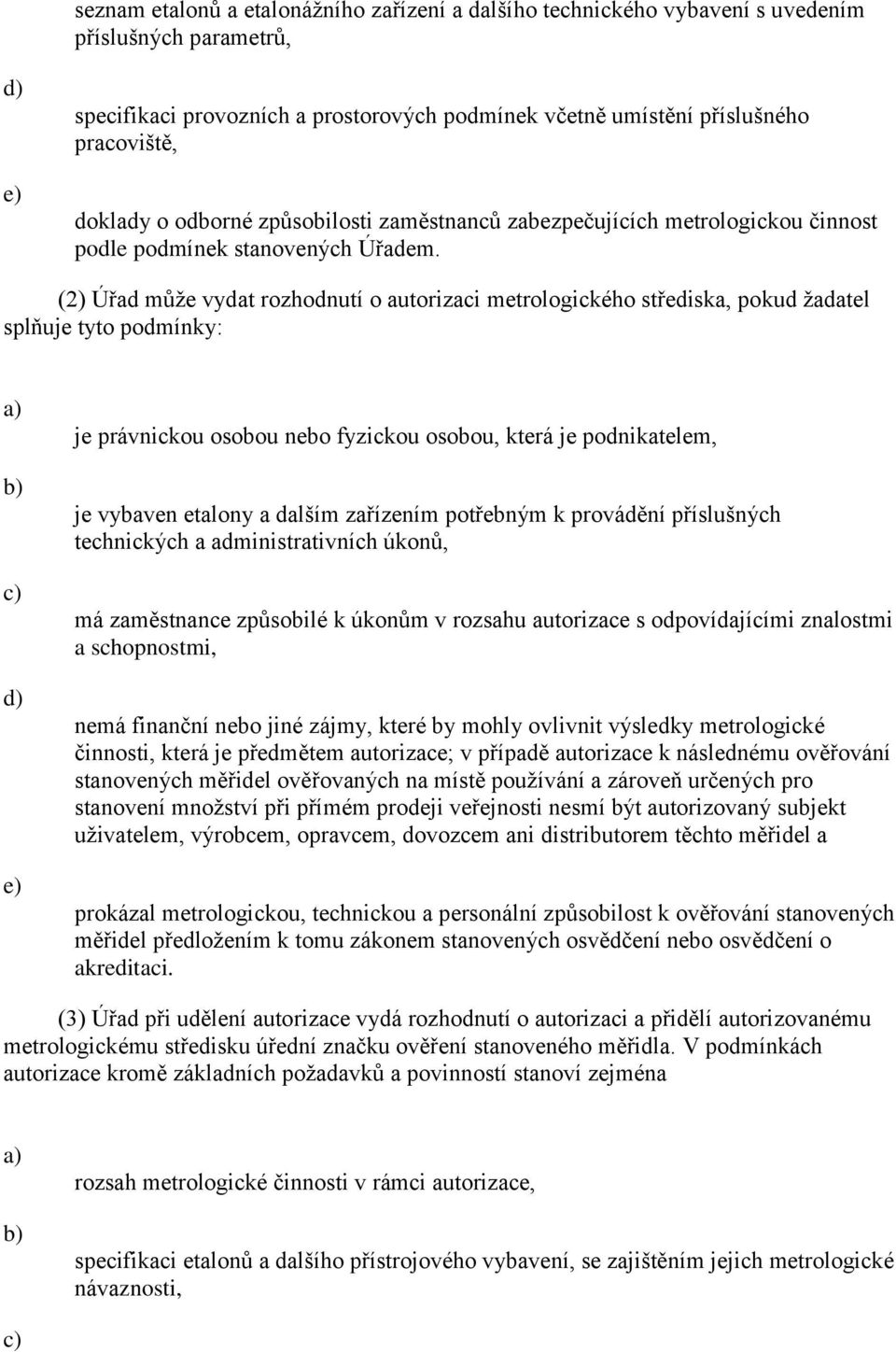 seznam etalonů a etalonážního zařízení a dalšího technického vybavení s uvedením příslušných parametrů,

d)

specifikaci provozních a prostorových podmínek včetně umístění příslušného pracoviště,

e)

doklady o odborné způsobilosti zaměstnanců zabezpečujících metrologickou činnost podle podmínek stanovených Úřadem.

(2) Úřad může vydat rozhodnutí o autorizaci metrologického střediska, pokud žadatel splňuje tyto podmínky:

a)

je právnickou osobou nebo fyzickou osobou, která je podnikatelem,

b)

je vybaven etalony a dalším zařízením potřebným k provádění příslušných technických a administrativních úkonů,

c)

má zaměstnance způsobilé k úkonům v rozsahu autorizace s odpovídajícími znalostmi a schopnostmi,

d)

nemá finanční nebo jiné zájmy, které by mohly ovlivnit výsledky metrologické činnosti, která je předmětem autorizace; v případě autorizace k následnému ověřování stanovených měřidel ověřovaných na místě používání a zároveň určených pro stanovení množství při přímém prodeji veřejnosti nesmí být autorizovaný subjekt uživatelem, výrobcem, opravcem, dovozcem ani distributorem těchto měřidel a

e)

prokázal metrologickou, technickou a personální způsobilost k ověřování stanovených měřidel předložením k tomu zákonem stanovených osvědčení nebo osvědčení o akreditaci.

(3) Úřad při udělení autorizace vydá rozhodnutí o autorizaci a přidělí autorizovanému metrologickému středisku úřední značku ověření stanoveného měřidla. V podmínkách autorizace kromě základních požadavků a povinností stanoví zejména

a)

rozsah metrologické činnosti v rámci autorizace,

b)

specifikaci etalonů a dalšího přístrojového vybavení, se zajištěním jejich metrologické návaznosti,

c)